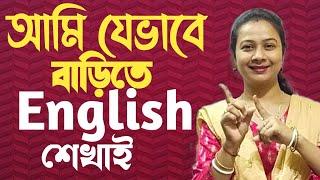 আমি যেভাবে বাড়িতে English শেখাই